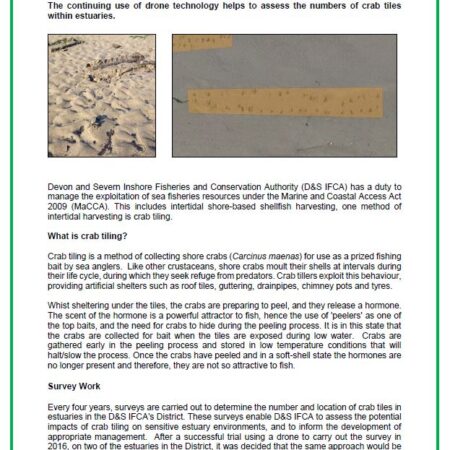 The continuing use of drone technology helps to assess the numbers of crab tiles within estuaries.

Devon and Severn Inshore Fisheries and Conservation Authority (D&S IFCA) has a duty to manage the exploitation of sea fisheries resources under the Marine and Coastal Access Act 2009 (MaCCA). This includes intertidal shore-based shellfish harvesting, one method of intertidal harvesting is crab tiling.

What is crab tiling?

Crab tiling is a method of collecting shore crabs (Carcinus maenas) for use as a prized fishing bait by sea anglers. Like other crustaceans, shore crabs moult their shells at intervals during their life cycle, during which they seek refuge from predators. Crab tillers exploit this behaviour, providing artificial shelters such as roof tiles, guttering, drainpipes, chimney pots and tyres.

Whist sheltering under the tiles, the crabs are preparing to peel, and they release a hormone. The scent of the hormone is a powerful attractor to fish, hence the use of 'peelers' as one of the top baits, and the need for crabs to hide during the peeling process. It is in this state that the crabs are collected for bait when the tiles are exposed during low water. Crabs are gathered early in the peeling process and stored in low temperature conditions that will halt/slow the process. Once the crabs have peeled and in a soft-shell state the hormones are no longer present and therefore, they are not so attractive to fish.

Survey Work

Every four years, surveys are carried out to determine the number and location of crab tiles in estuaries in the D&S IFCA's District. These surveys enable D&S IFCA to assess the potential impacts of crab tiling on sensitive estuary environments, and to inform the development of appropriate management. After a successful trial using a drone to carry out the survey in 2016, on two of the estuaries in the District, it was decided that the same approach would be